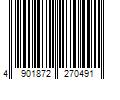 4 901872 270491